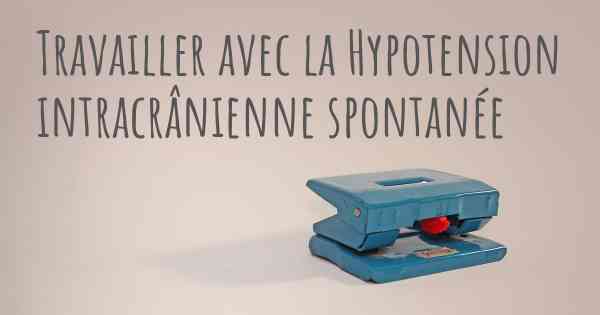 Travailler avec la Hypotension intracrânienne spontanée